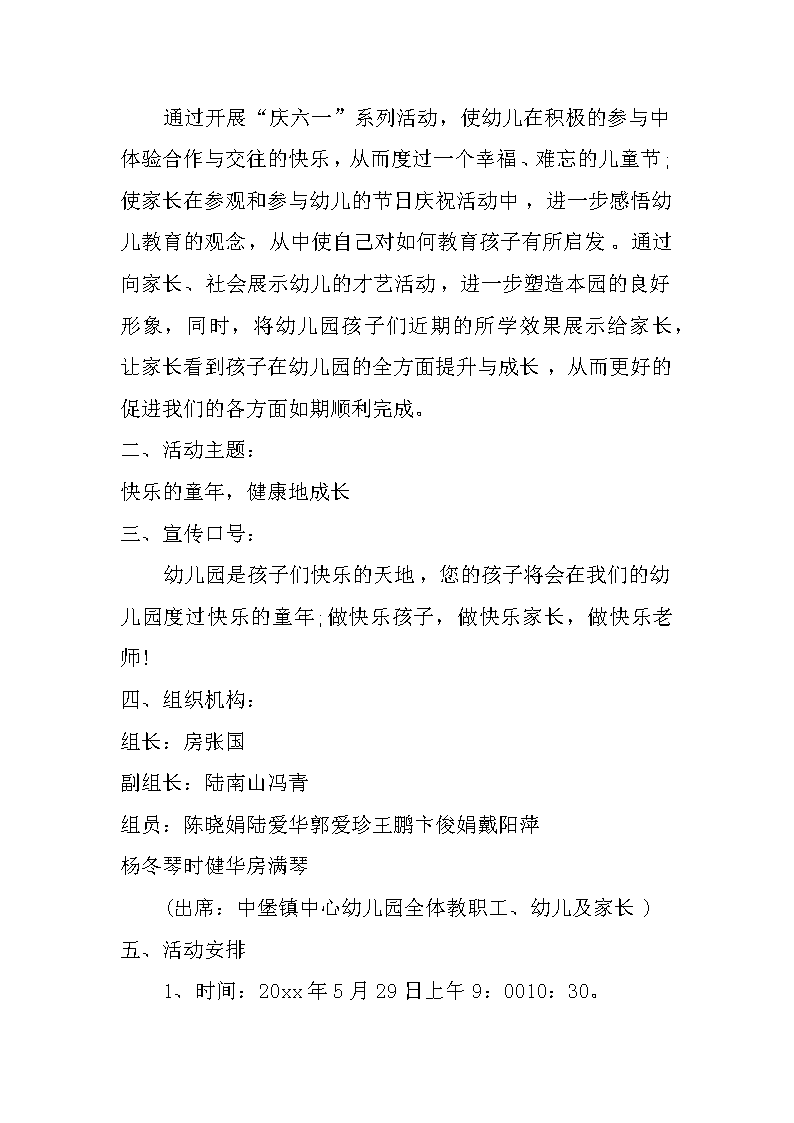 通过开展“庆六一”系列活动，使幼儿在积极的参与中体验合作与交往的快乐，从而度过一个幸福、难忘的儿童节;使家长在参观和参与幼儿的节日庆祝活动中，进一步感悟幼儿教育的观念，从中使自己对如何教育孩子有所启发。通过向家长、社会展示幼儿的才艺活动，进一步塑造本园的良好形象，同时，将幼儿园孩子们近期的所学效果展示给家长，让家长看到孩子在幼儿园的全方面提升与成长，从而更好的促进我们的各方面如期顺利完成。

二、活动主题：

快乐的童年，健康地成长

三、宣传口号：

幼儿园是孩子们快乐的天地，您的孩子将会在我们的幼儿园度过快乐的童年;做快乐孩子，做快乐家长，做快乐老师!

四、组织机构：

组长：房张国

副组长：陆南山冯青

组员：陈晓娟陆爱华郭爱珍王鹏卞俊娟戴阳萍

杨冬琴时健华房满琴

（出席：中堡镇中心幼儿园全体教职工、幼儿及家长）

五、活动安排

1、时间：20xx年5月29日上午9：0010：30。